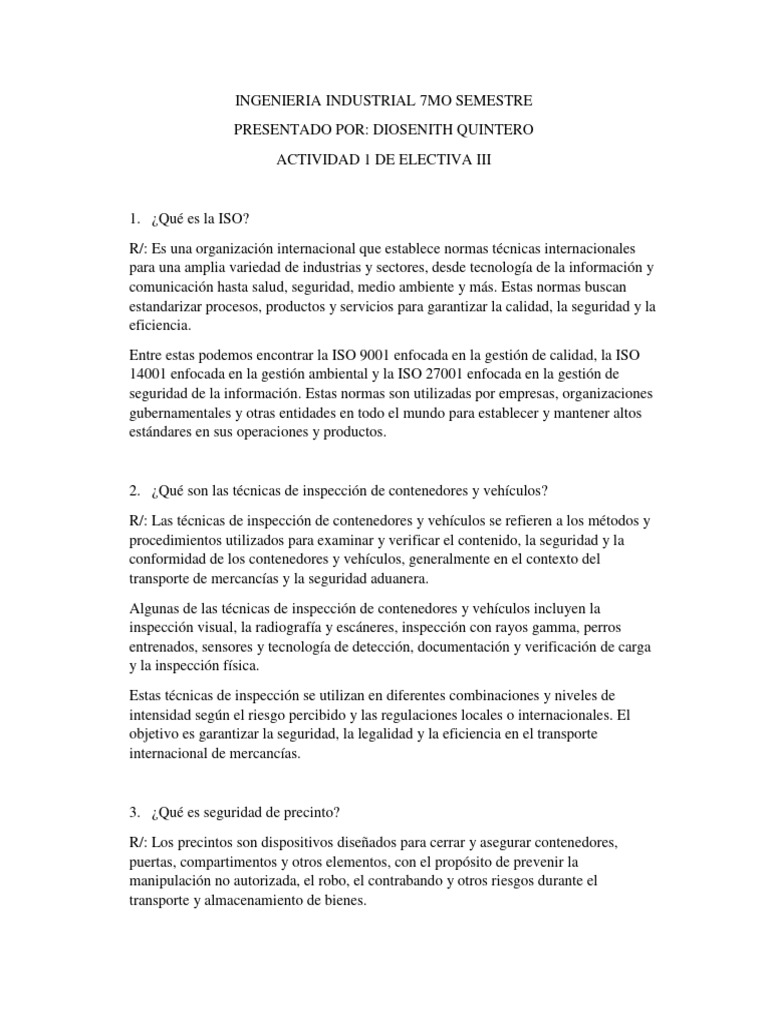 INGENIERIA INDUSTRIAL 7MO SEMESTRE

PRESENTADO POR: DIOSENITH QUINTERO

ACTIVIDAD 1 DE ELECTIVA III

1. ¿Qué es la ISO?

R/: Es una organización internacional que establece normas técnicas internacionales para una amplia variedad de industrias y sectores, desde tecnología de la información y comunicación hasta salud, seguridad, medio ambiente y más. Estas normas buscan estandarizar procesos, productos y servicios para garantizar la calidad, la seguridad y la eficiencia.

Entre estas podemos encontrar la ISO 9001 enfocada en la gestión de calidad, la ISO 14001 enfocada en la gestión ambiental y la ISO 27001 enfocada en la gestión de seguridad de la información. Estas normas son utilizadas por empresas, organizaciones gubernamentales y otras entidades en todo el mundo para establecer y mantener altos estándares en sus operaciones y productos.

2. ¿Qué son las técnicas de inspección de contenedores y vehículos?

R/: Las técnicas de inspección de contenedores y vehículos se refieren a los métodos y procedimientos utilizados para examinar y verificar el contenido, la seguridad y la conformidad de los contenedores y vehículos, generalmente en el contexto del transporte de mercancías y la seguridad aduanera.

Algunas de las técnicas de inspección de contenedores y vehículos incluyen la inspección visual, la radiografía y escáneres, inspección con rayos gamma, perros entrenados, sensores y tecnología de detección, documentación y verificación de carga y la inspección física.

Estas técnicas de inspección se utilizan en diferentes combinaciones y niveles de intensidad según el riesgo percibido y las regulaciones locales o internacionales. El objetivo es garantizar la seguridad, la legalidad y la eficiencia en el transporte internacional de mercancías.

3. ¿Qué es seguridad de precinto?

R/: Los precintos son dispositivos diseñados para cerrar y asegurar contenedores, puertas, compartimentos y otros elementos, con el propósito de prevenir la manipulación no autorizada, el robo, el contrabando y otros riesgos durante el transporte y almacenamiento de bienes.